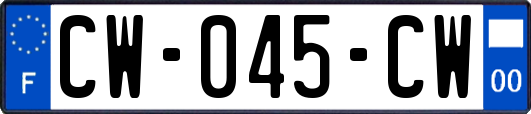 F
CW-045-CW
00